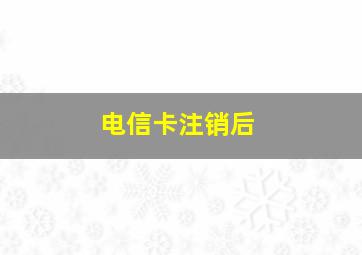 电信卡注销后